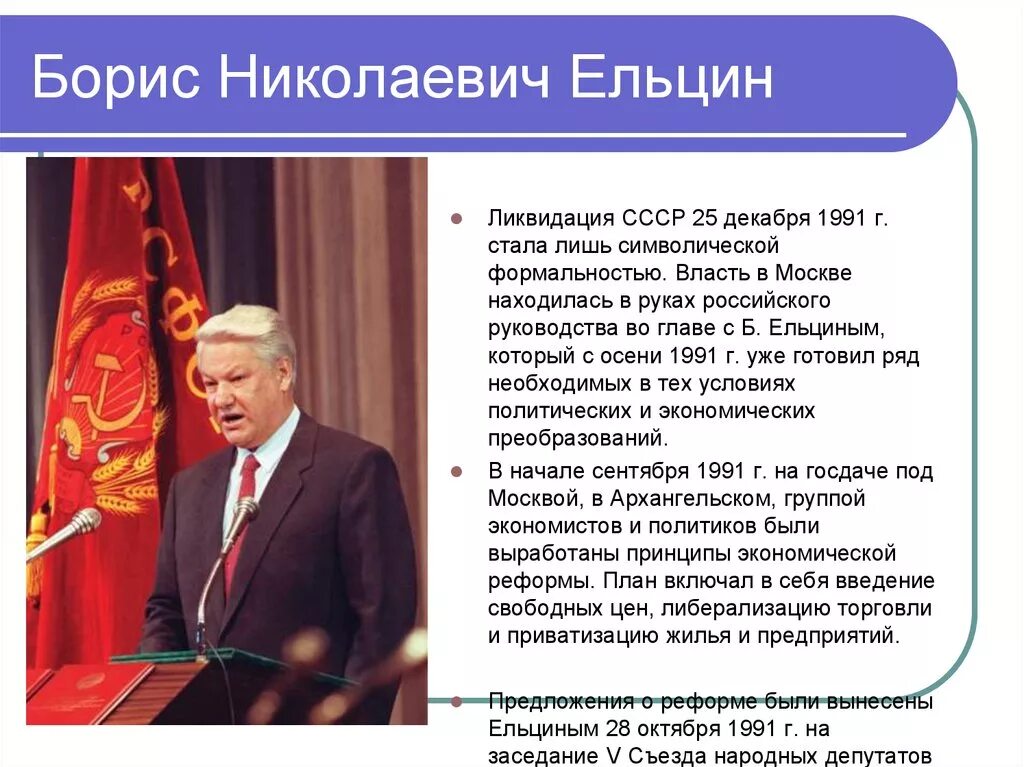 Борис Николаевич Ельцин

Ликвидация СССР 25 декабря 1991 г. стала лишь символической формальностью. Власть в Москве находилась в руках российского руководства во главе с Б. Ельциным, который с осени 1991 г. уже готовил ряд необходимых в тех условиях политических и экономических преобразований.

В начале сентября 1991 г. на госдаче под Москвой, в Архангельском, группой экономистов и политиков были выработаны принципы экономической реформы. План включал в себя введение свободных цен, либерализацию торговли и приватизацию жилья и предприятий.

Предложения о реформе были вынесены Ельциным 28 октября 1991 г. на заседание V Съезда народных депутатов